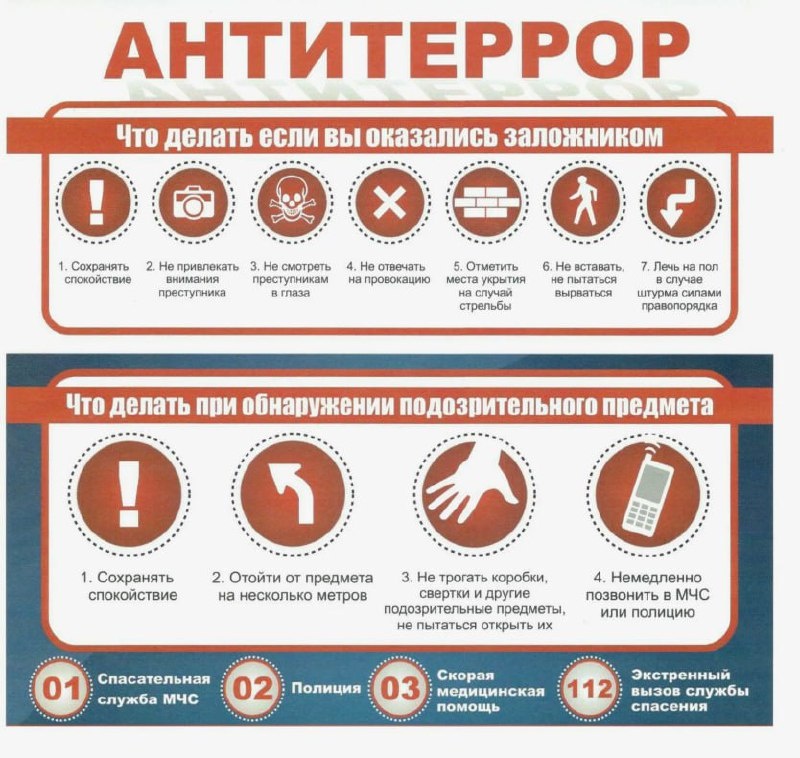 АНТИТЕРРОР

Что делать если вы оказались заложником

1. Сохранять спокойствие

2. Не привлекать внимания преступника

3. Не смотреть преступникам в глаза

4. Не отвечать на провокацию

5. Отметить места укрытия на случай стрельбы

6. Не вставать, не пытаться вырваться

7. Лечь на пол в случае штурма силами правопорядка

Что делать при обнаружении подозрительного предмета

1. Сохранять спокойствие

2. Отойти от предмета на несколько метров

3. Не трогать коробки, свертки и другие подозрительные предметы, не пытаться открыть их

4. Немедленно позвонить в МЧС или полицию

01 Спасательная служба МЧС

02 Полиция

03 Скорая медицинская помощь

112 Экстренный вызов службы спасения